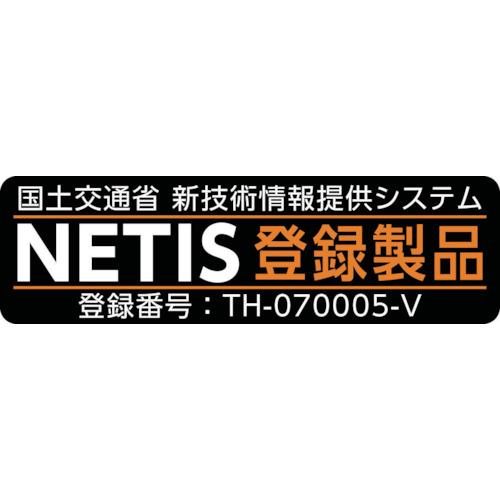 国土交通省 新技術情報提供システム

NETIS 登録製品

登録番号：TH-070005-V